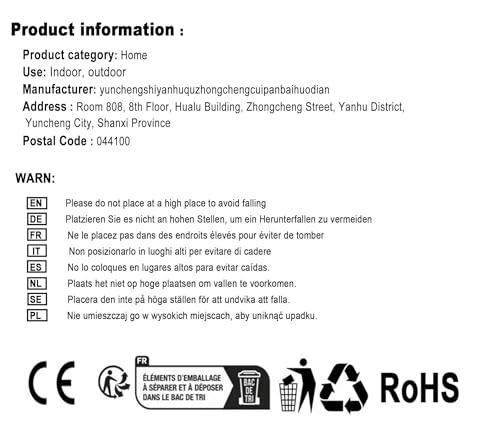 Product information :

Product category: Home
Use: Indoor, outdoor
Manufacturer: yunchengshiyanhuquzhongchengcuipanbaihuodian
Address : Room 808, 8th Floor, Hualu Building, Zhongcheng Street, Yanhu District, Yuncheng City, Shanxi Province
Postal Code : 044100

WARN:

EN Please do not place at a high place to avoid falling
DE Platzieren Sie es nicht an hohen Stellen, um ein Herunterfallen zu vermeiden
FR Ne le placez pas dans des endroits élevés pour éviter de tomber
IT Non posizionarlo in luoghi alti per evitare di cadere
ES No lo coloques en lugares altos para evitar caídas.
NL Plaats het niet op hoge plaatsen om vallen te voorkomen.
SE Placera den inte på höga ställen för att undvika att falla.
PL Nie umieszczaj go w wysokich miejscach, aby uniknąć upadku.

CE

FR
ÉLÉMENTS D'EMBALLAGE
À SÉPARER ET À DÉPOSER
DANS LE BAC DE TRI
BAC DE TRI

RoHS